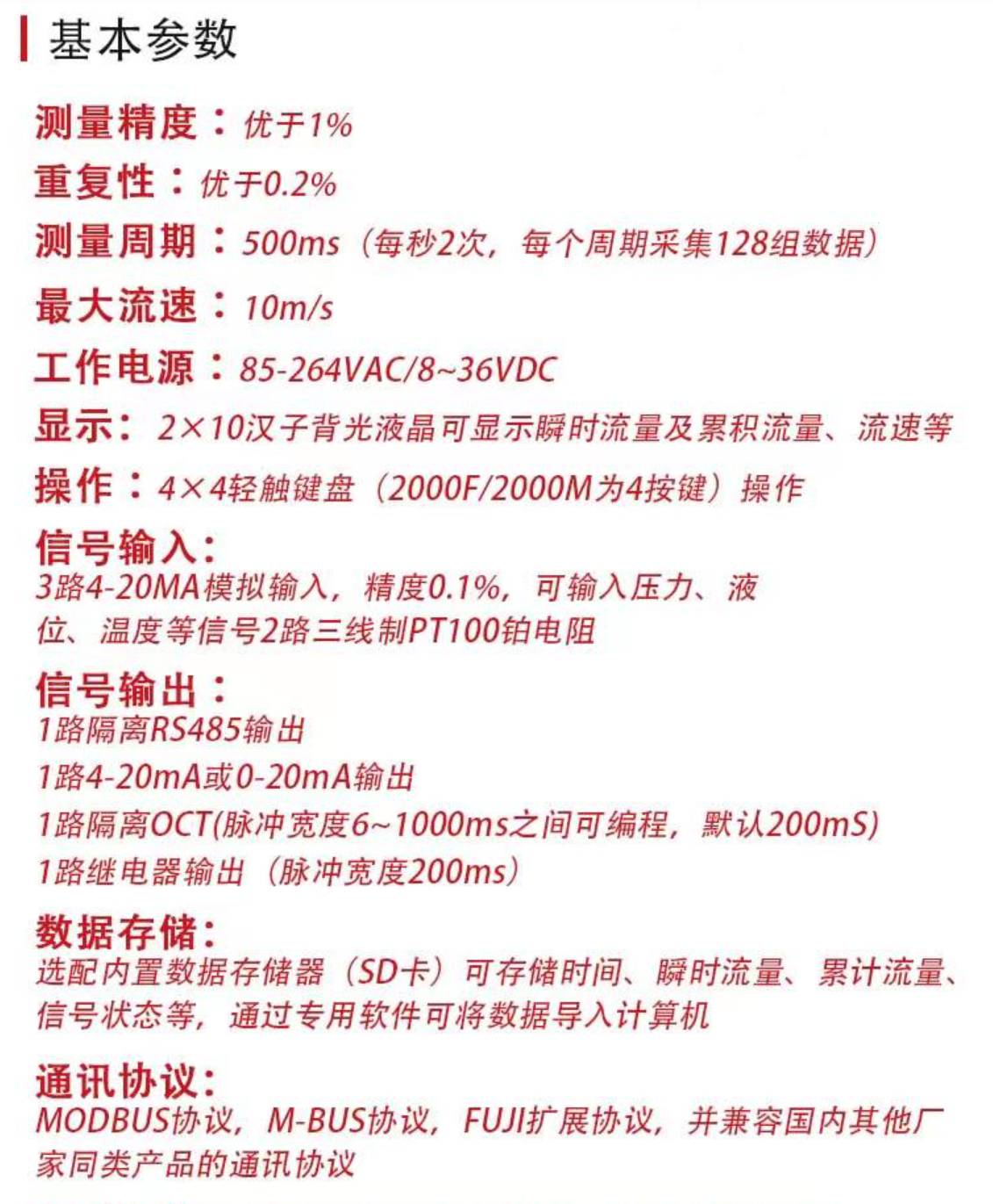 基本参数

测量精度：优于1%

重复性：优于0.2%

测量周期：500ms（每秒2次，每个周期采集128组数据）

最大流速：10m/s

工作电源：85-264VAC/8~36VDC

显示：2×10汉子背光液晶可显示瞬时流量及累积流量、流速等

操作：4×4轻触键盘（2000F/2000M为4按键）操作

信号输入：
3路4-20MA模拟输入，精度0.1%，可输入压力、液位、温度等信号2路三线制PT100铂电阻

信号输出：
1路隔离RS485输出
1路4-20mA或0-20mA输出
1路隔离OCT(脉冲宽度6~1000ms之间可编程，默认200mS)
1路继电器输出（脉冲宽度200ms）

数据存储：
选配内置数据存储器（SD卡）可存储时间、瞬时流量、累计流量、信号状态等，通过专用软件可将数据导入计算机

通讯协议：
MODBUS协议，M-BUS协议，FUJI扩展协议，并兼容国内其他厂家同类产品的通讯协议